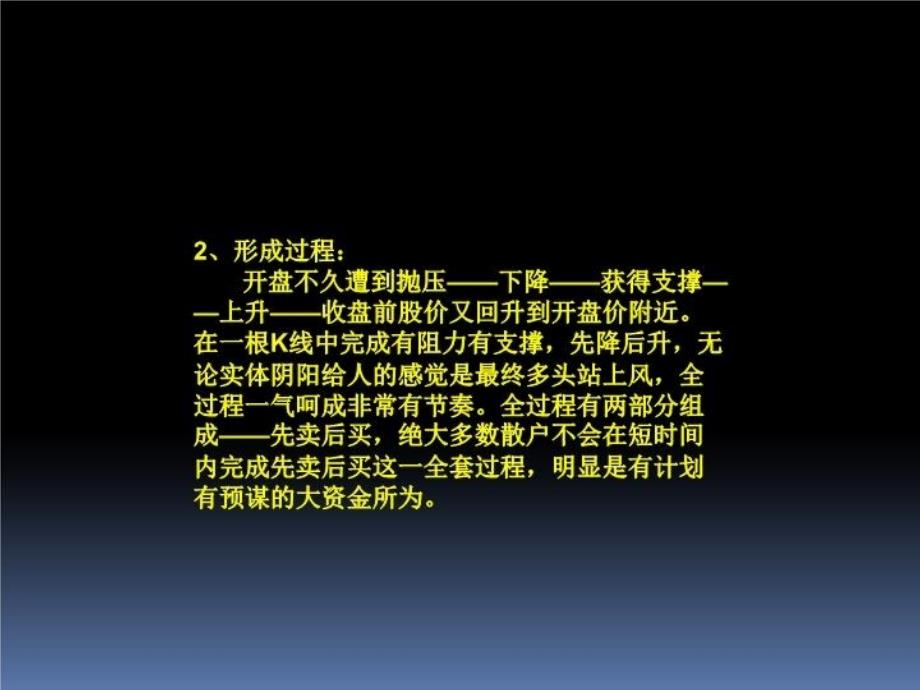 2、形成过程：

开盘不久遭到抛压——下降——获得支撑——上升——收盘前股价又回升到开盘价附近。在一根K线中完成有阻力有支撑，先降后升，无论实体阴阳给人的感觉是最终多头站上风，全过程一气呵成非常有节奏。全过程有两部分组成——先卖后买，绝大多数散户不会在短时间内完成先卖后买这一全套过程，明显是有计划有预谋的大资金所为。